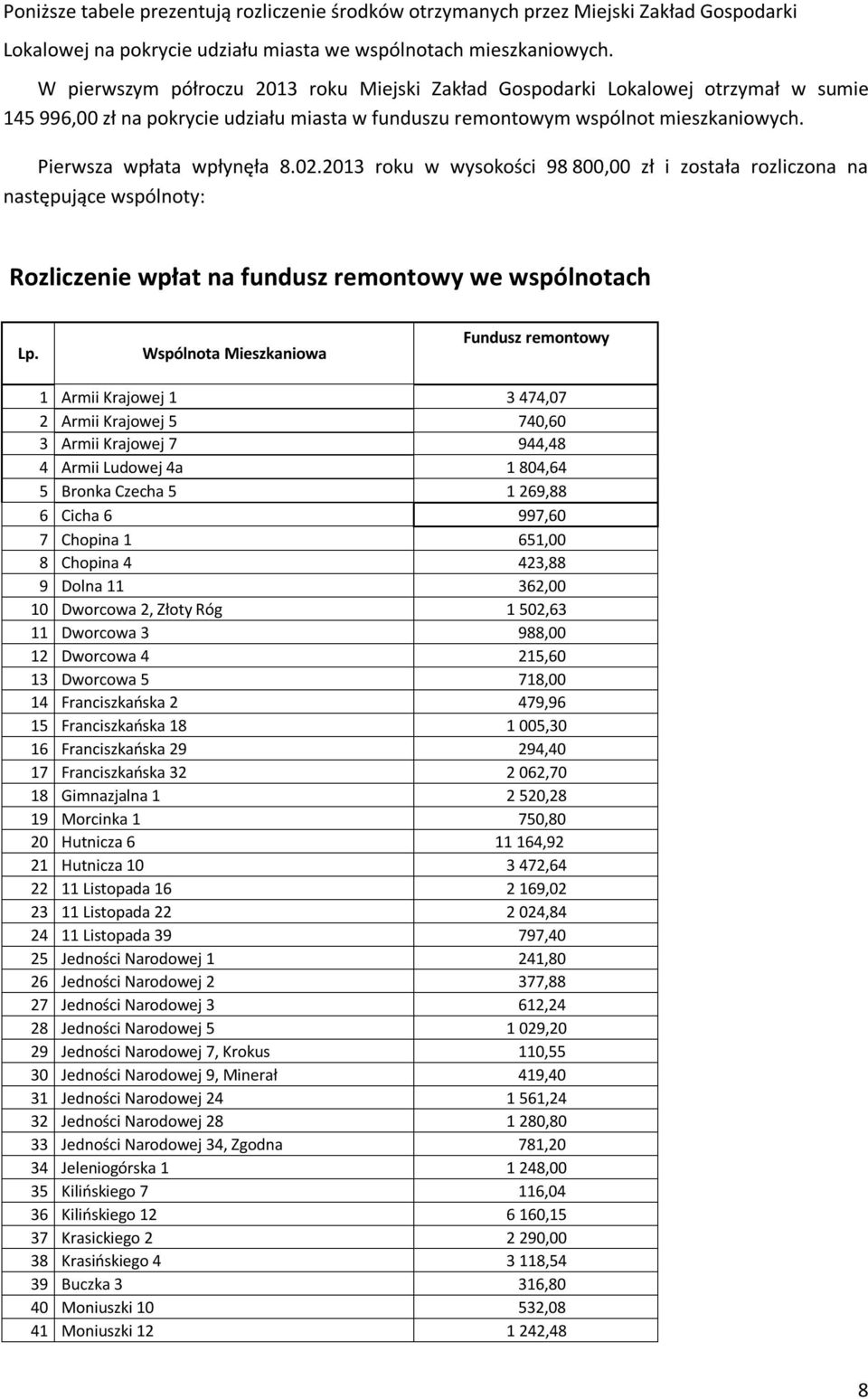 Poniższe tabele prezentują rozliczenie środków otrzymanych przez Miejski Zakład Gospodarki Lokalowej na pokrycie udziału miasta we wspólnotach mieszkaniowych.

W pierwszym półroczu 2013 roku Miejski Zakład Gospodarki Lokalowej otrzymał w sumie 145 996,00 zł na pokrycie udziału miasta w funduszu remontowym wspólnot mieszkaniowych.

Pierwsza wpłata wpłynęła 8.02.2013 roku w wysokości 98 800,00 zł i została rozliczona na następujące wspólnoty:

Rozliczenie wpłat na fundusz remontowy we wspólnotach

| Lp. | Wspólnota Mieszkaniowa | Fundusz remontowy |
|---|---|---|
| 1 | Armii Krajowej 1 | 3 474,07 |
| 2 | Armii Krajowej 5 | 740,60 |
| 3 | Armii Krajowej 7 | 944,48 |
| 4 | Armii Ludowej 4a | 1 804,64 |
| 5 | Bronka Czecha 5 | 1 269,88 |
| 6 | Cicha 6 | 997,60 |
| 7 | Chopina 1 | 651,00 |
| 8 | Chopina 4 | 423,88 |
| 9 | Dolna 11 | 362,00 |
| 10 | Dworcowa 2, Złoty Róg | 1 502,63 |
| 11 | Dworcowa 3 | 988,00 |
| 12 | Dworcowa 4 | 215,60 |
| 13 | Dworcowa 5 | 718,00 |
| 14 | Franciszkańska 2 | 479,96 |
| 15 | Franciszkańska 18 | 1 005,30 |
| 16 | Franciszkańska 29 | 294,40 |
| 17 | Franciszkańska 32 | 2 062,70 |
| 18 | Gimnazjalna 1 | 2 520,28 |
| 19 | Morcinka 1 | 750,80 |
| 20 | Hutnicza 6 | 11 164,92 |
| 21 | Hutnicza 10 | 3 472,64 |
| 22 | 11 Listopada 16 | 2 169,02 |
| 23 | 11 Listopada 22 | 2 024,84 |
| 24 | 11 Listopada 39 | 797,40 |
| 25 | Jedności Narodowej 1 | 241,80 |
| 26 | Jedności Narodowej 2 | 377,88 |
| 27 | Jedności Narodowej 3 | 612,24 |
| 28 | Jedności Narodowej 5 | 1 029,20 |
| 29 | Jedności Narodowej 7, Krokus | 110,55 |
| 30 | Jedności Narodowej 9, Minerał | 419,40 |
| 31 | Jedności Narodowej 24 | 1 561,24 |
| 32 | Jedności Narodowej 28 | 1 280,80 |
| 33 | Jedności Narodowej 34, Zgodna | 781,20 |
| 34 | Jeleniogórska 1 | 1 248,00 |
| 35 | Kilińskiego 7 | 116,04 |
| 36 | Kilińskiego 12 | 6 160,15 |
| 37 | Krasickiego 2 | 2 290,00 |
| 38 | Krasińskiego 4 | 3 118,54 |
| 39 | Buczka 3 | 316,80 |
| 40 | Moniuszki 10 | 532,08 |
| 41 | Moniuszki 12 | 1 242,48 |

8